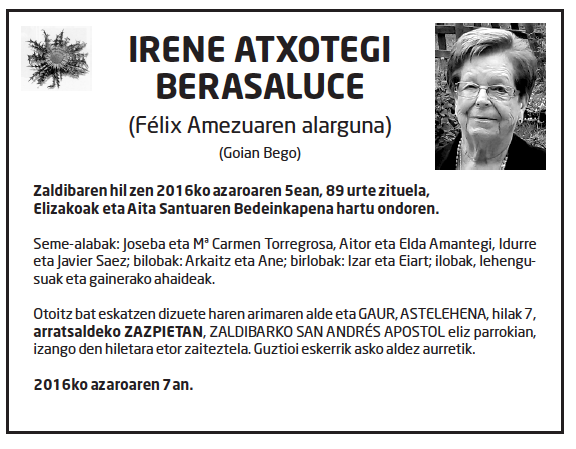 IRENE ATXOTEGI BERASALUCE

(Félix Amezuaren alarguna)

(Goian Bego)

Zaldibaren hil zen 2016ko azaroaren 5ean, 89 urte zituela, Elizakoak eta Aita Santuaren Bedeinkapena hartu ondoren.

Seme-alabak: Joseba eta Mª Carmen Torregrosa, Aitor eta Elda Amantegi, Idurre eta Javier Saez; bilobak: Arkaitz eta Ane; birlobak: Izar eta Eiart; ilobak, lehengusuak eta gainerako ahaideak.

Otoitz bat eskatzen dizuete haren arimaren alde eta GAUR, ASTELEHENA, hilak 7, arratsaldeko ZAZPIETAN, ZALDIBARKO SAN ANDRÉS APOSTOL eliz parrokian, izango den hiletara etor zaiteztela. Guztioi eskerrik asko aldez aurretik.

2016ko azaroaren 7an.